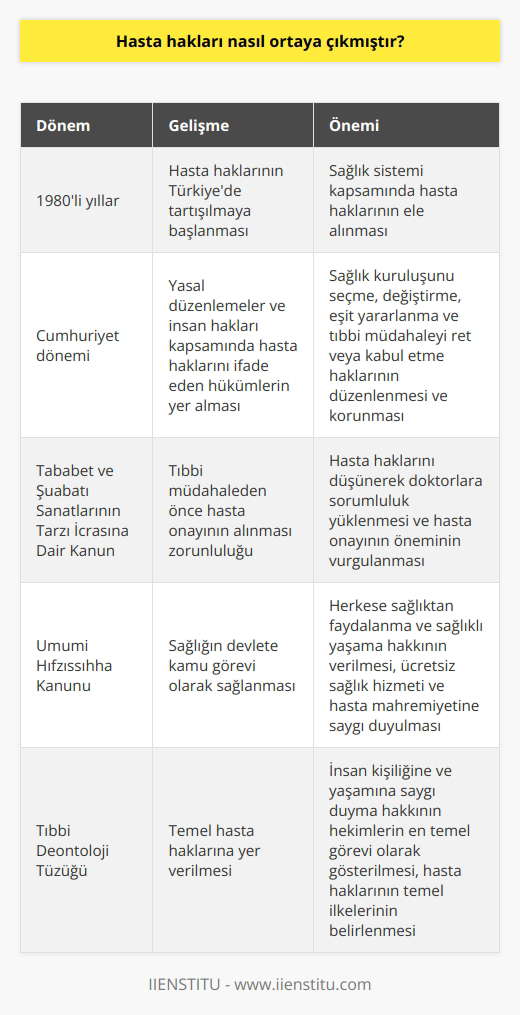 Hasta hakları nasıl ortaya çıkmıştır?

| Dönem | Gelişme | Önemi |
|---|---|---|
| 1980'li yıllar | Hasta haklarının Türkiye'de tartışılmaya başlanması | Sağlık sistemi kapsamında hasta haklarının ele alınması |
| Cumhuriyet dönemi | Yasal düzenlemeler ve insan hakları kapsamında hasta haklarını ifade eden hükümlerin yer alması | Sağlık kuruluşunu seçme, değiştirme, eşit yararlanma ve tıbbi müdahaleyi ret veya kabul etme haklarının düzenlenmesi ve korunması |
| Tababet ve Şuabatı Sanatlarının Tarzı İcrasına Dair Kanun | Tıbbi müdahaleden önce hasta onayının alınması zorunluluğu | Hasta haklarını düşünerek doktorlara sorumluluk yüklenmesi ve hasta onayının öneminin vurgulanması |
| Umumi Hıfzıssıhha Kanunu | Sağlığın devlete kamu görevi olarak sağlanması | Herkese sağlıktan faydalanma ve sağlıklı yaşama hakkının verilmesi, ücretsiz sağlık hizmeti ve hasta mahremiyetine saygı duyulması |
| Tıbbi Deontoloji Tüzüğü | Temel hasta haklarına yer verilmesi | İnsan kişiliğine ve yaşamına saygı duyma hakkının hekimlerin en temel görevi olarak gösterilmesi, hasta haklarının temel ilkelerinin belirlenmesi |

IIENSTITU - www.iienstitu.com